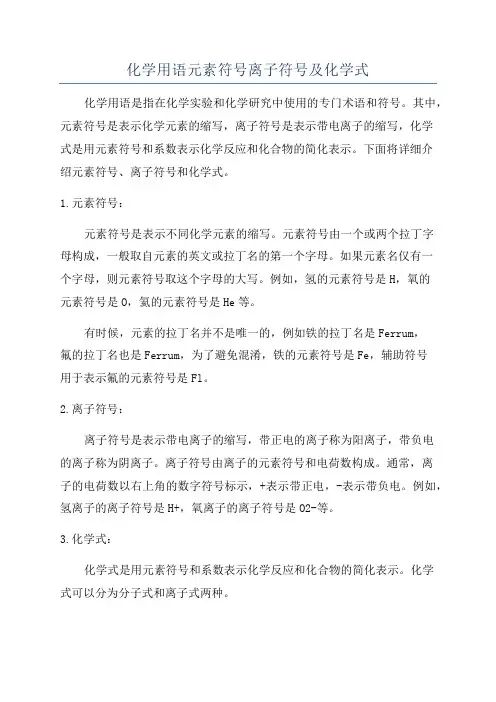 化学用语元素符号离子符号及化学式

化学用语是指在化学实验和化学研究中使用的专门术语和符号。其中，元素符号是表示化学元素的缩写，离子符号是表示带电离子的缩写，化学式是用元素符号和系数表示化学反应和化合物的简化表示。下面将详细介绍元素符号、离子符号和化学式。

1.元素符号：

元素符号是表示不同化学元素的缩写。元素符号由一个或两个拉丁字母构成，一般取自元素的英文或拉丁名的第一个字母。如果元素名仅有一个字母，则元素符号取这个字母的大写。例如，氢的元素符号是H，氧的元素符号是O，氦的元素符号是He等。

有时候，元素的拉丁名并不是唯一的，例如铁的拉丁名是Ferrum，氟的拉丁名也是Ferrum，为了避免混淆，铁的元素符号是Fe，辅助符号用于表示氟的元素符号是Fl。

2.离子符号：

离子符号是表示带电离子的缩写，带正电的离子称为阳离子，带负电的离子称为阴离子。离子符号由离子的元素符号和电荷数构成。通常，离子的电荷数以右上角的数字符号标示，+表示带正电，-表示带负电。例如，氢离子的离子符号是H+，氧离子的离子符号是O2-等。

3.化学式：

化学式是用元素符号和系数表示化学反应和化合物的简化表示。化学式可以分为分子式和离子式两种。